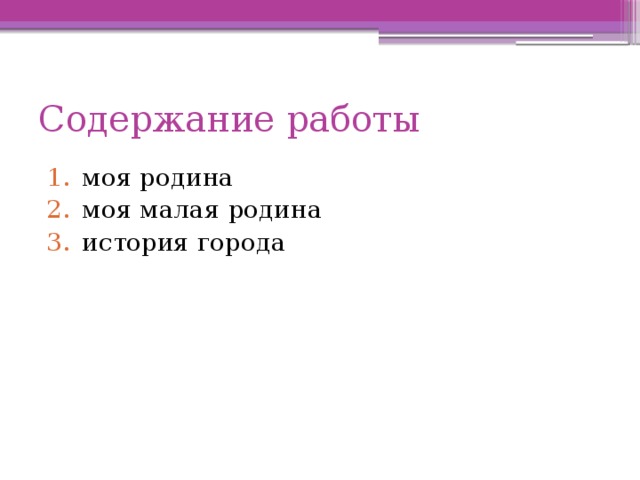 Содержание работы

1. моя родина
2. моя малая родина
3. история города